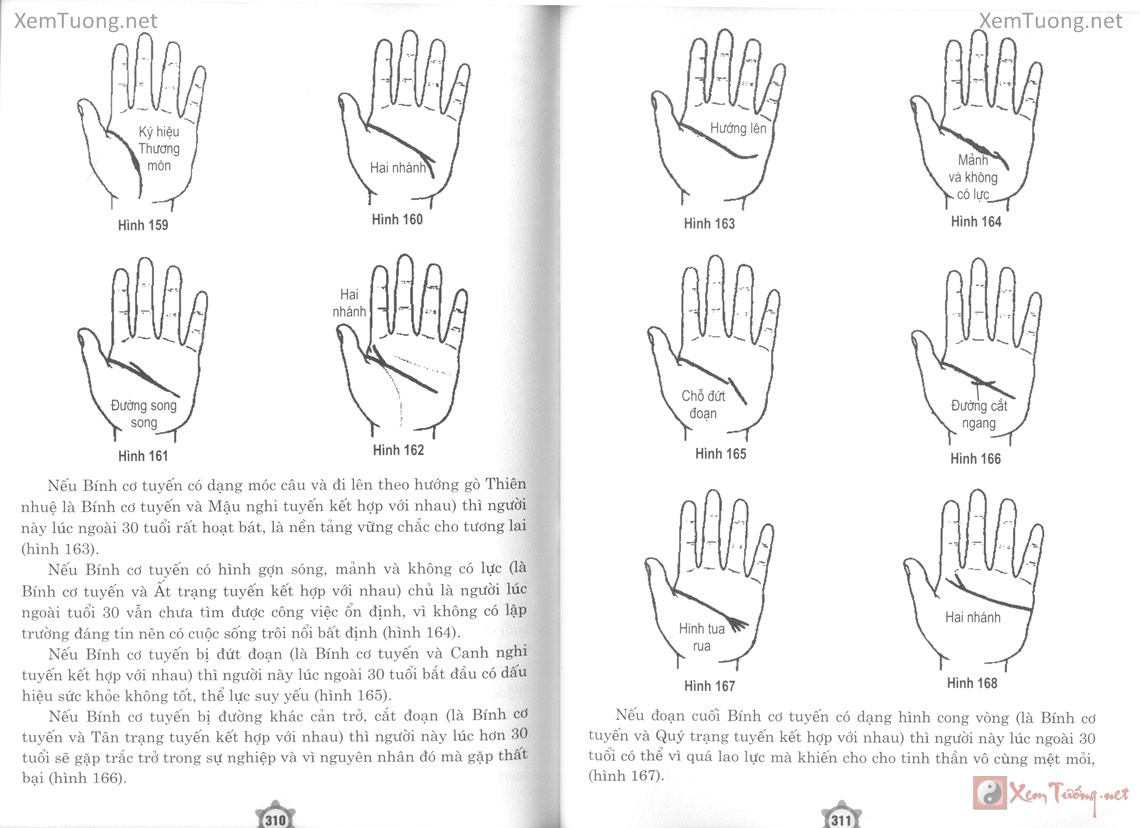 XemTuong.net

Ký hiệu Thương môn

Hình 159

Hai nhánh

Hình 160

Đường song song

Hình 161

Hai nhánh

Hình 162

Nếu Bính cơ tuyến có dạng móc câu và đi lên theo hướng gò Thiên nhuệ là Bính cơ tuyến và Mậu nghi tuyến kết hợp với nhau) thì người này lúc ngoài 30 tuổi rất hoạt bát, là nền tảng vững chắc cho tương lai (hình 163).

Nếu Bính cơ tuyến có hình gợn sóng, mảnh và không có lực (là Bính cơ tuyến và Ất trạng tuyến kết hợp với nhau) chủ là người lúc ngoài tuổi 30 vẫn chưa tìm được công việc ổn định, vì không có lập trường đáng tin nên có cuộc sống trôi nổi bất định (hình 164).

Nếu Bính cơ tuyến bị đứt đoạn (là Bính cơ tuyến và Canh nghi tuyến kết hợp với nhau) thì người này lúc ngoài 30 tuổi bắt đầu có dấu hiệu sức khỏe không tốt, thể lực suy yếu (hình 165).

Nếu Bính cơ tuyến bị đường khác cản trở, cắt đoạn (là Bính cơ tuyến và Tân trạng tuyến kết hợp với nhau) thì người này lúc hơn 30 tuổi sẽ gặp trắc trở trong sự nghiệp và vì nguyên nhân đó mà gặp thất bại (hình 166).

310

XemTuong.net

Hướng lên

Hình 163

Mảnh và không có lực

Hình 164

Chỗ đứt đoạn

Hình 165

Đường cắt ngang

Hình 166

Hình tua rua

Hình 167

Hai nhánh

Hình 168

Nếu đoạn cuối Bính cơ tuyến có dạng hình cong vòng (là Bính cơ tuyến và Quý trạng tuyến kết hợp với nhau) thì người này lúc ngoài 30 tuổi có thể vì quá lao lực mà khiến cho cho tinh thần vô cùng mệt mỏi, (hình 167).

311

Xem Tướng.net